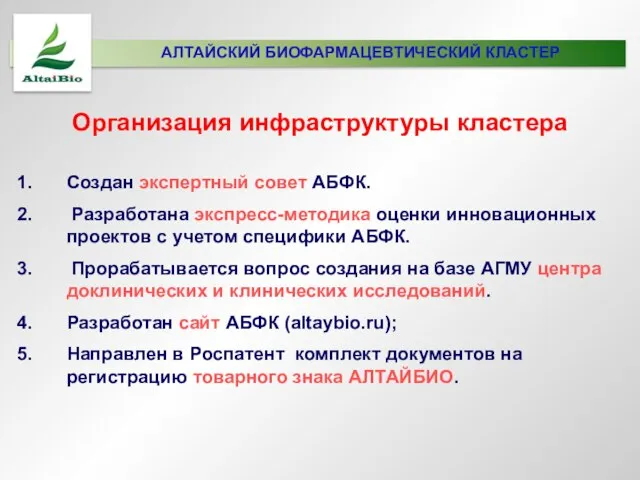 AltaiBio

АЛТАЙСКИЙ БИОФАРМАЦЕВТИЧЕСКИЙ КЛАСТЕР

Организация инфраструктуры кластера

1. Создан экспертный совет АБФК.

2. Разработана экспресс-методика оценки инновационных проектов с учетом специфики АБФК.

3. Прорабатывается вопрос создания на базе АГМУ центра доклинических и клинических исследований.

4. Разработан сайт АБФК (altaybio.ru);

5. Направлен в Роспатент комплект документов на регистрацию товарного знака АЛТАЙБИО.